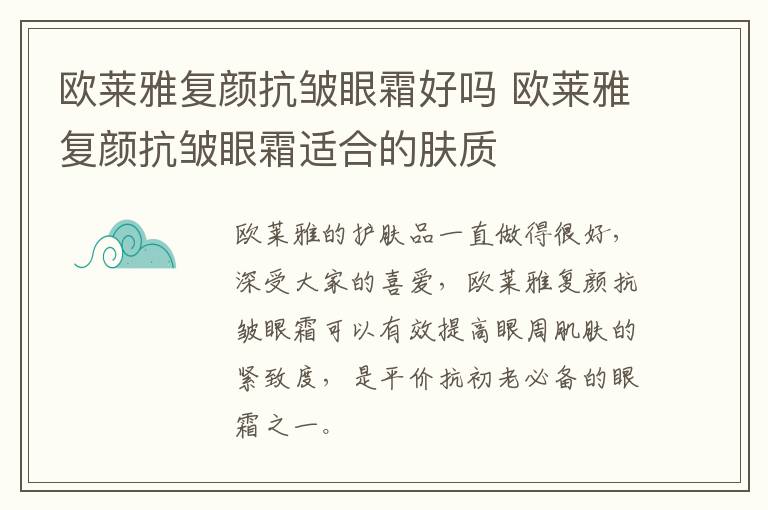 欧莱雅复颜抗皱眼霜好吗 欧莱雅复颜抗皱眼霜适合的肤质

欧莱雅的护肤品一直做得很好，深受大家的喜爱，欧莱雅复颜抗皱眼霜可以有效提高眼周肌肤的紧致度，是平价抗初老必备的眼霜之一。